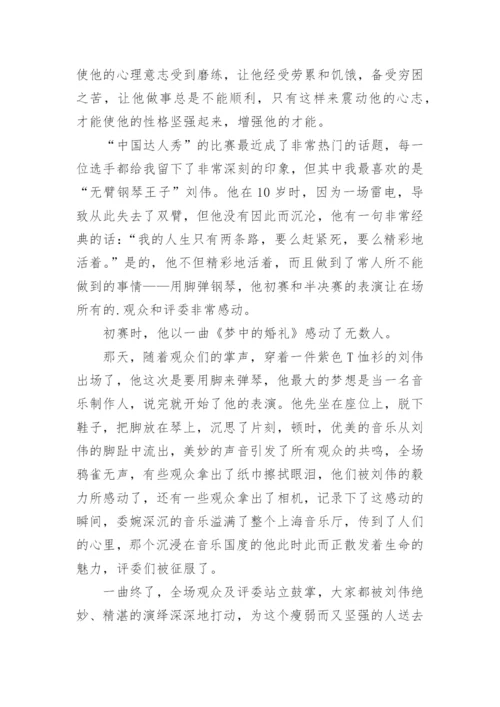 使他的心理意志受到磨练，让他经受劳累和饥饿，备受穷困之苦，让他做事总是不能顺利，只有这样来震动他的心志，才能使他的性格坚强起来，增强他的才能。

“中国达人秀”的比赛最近成了非常热门的话题，每一位选手都给我留下了非常深刻的印象，但其中我最喜欢的是“无臂钢琴王子”刘伟。他在10岁时，因为一场雷电，导致从此失去了双臂，但他没有因此而沉沦，他有一句非常经典的话：“我的人生只有两条路，要么赶紧死，要么精彩地活着。”是的，他不但精彩地活着，而且做到了常人所不能做到的事情——用脚弹钢琴，他初赛和半决赛的表演让在场所有的.观众和评委非常感动。

初赛时，他以一曲《梦中的婚礼》感动了无数人。

那天，随着观众们的掌声，穿着一件紫色T恤衫的刘伟出场了，他这次是要用脚来弹琴，他最大的梦想是当一名音乐制作人，说完就开始了他的表演。他先坐在座位上，脱下鞋子，把脚放在琴上，沉思了片刻，顿时，优美的音乐从刘伟的脚趾中流出，美妙的声音引发了所有观众的共鸣，全场鸦雀无声，有些观众拿出了纸巾擦拭眼泪，他们被刘伟的毅力所感动了，还有一些观众拿出了相机，记录下了这感动的瞬间，委婉深沉的音乐溢满了整个上海音乐厅，传到了人们的心里，那个沉浸在音乐国度的他此时此而正散发着生命的魅力，评委们被征服了。

一曲终了，全场观众及评委站立鼓掌，大家都被刘伟绝妙、精湛的演绎深深地打动，为这个瘦弱而又坚强的人送去